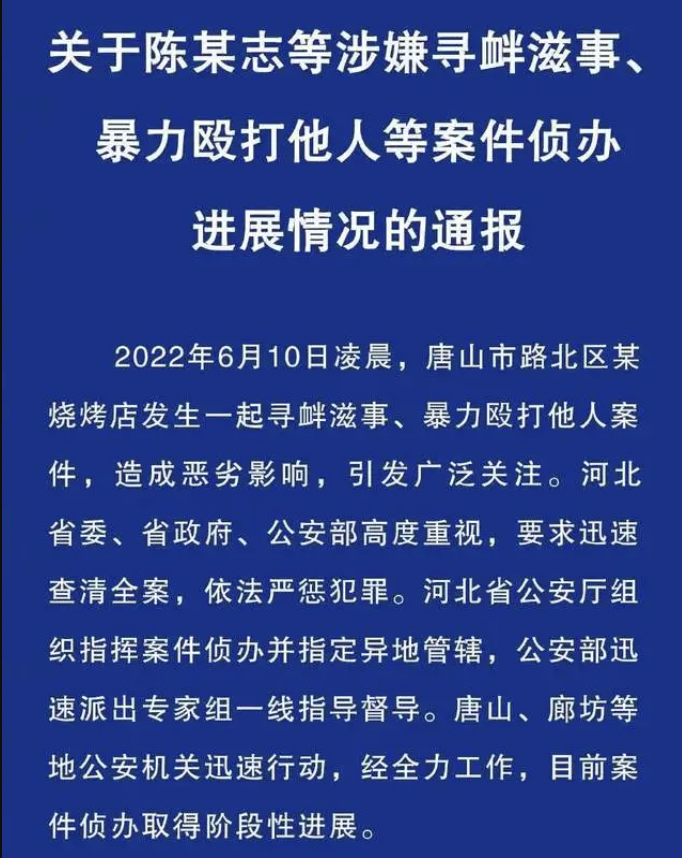 关于陈某志等涉嫌寻衅滋事、暴力殴打他人等案件侦办进展情况的通报

2022年6月10日凌晨，唐山市路北区某烧烤店发生一起寻衅滋事、暴力殴打他人案件，造成恶劣影响，引发广泛关注。河北省委、省政府、公安部高度重视，要求迅速查清全案，依法严惩犯罪。河北省公安厅组织指挥案件侦办并指定异地管辖，公安部迅速派出专家组一线指导督导。唐山、廊坊等地公安机关迅速行动，经全力工作，目前案件侦办取得阶段性进展。